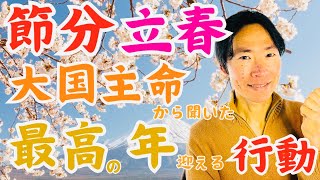 節分立春
大国主命から聞いた
最高の年迎える行動